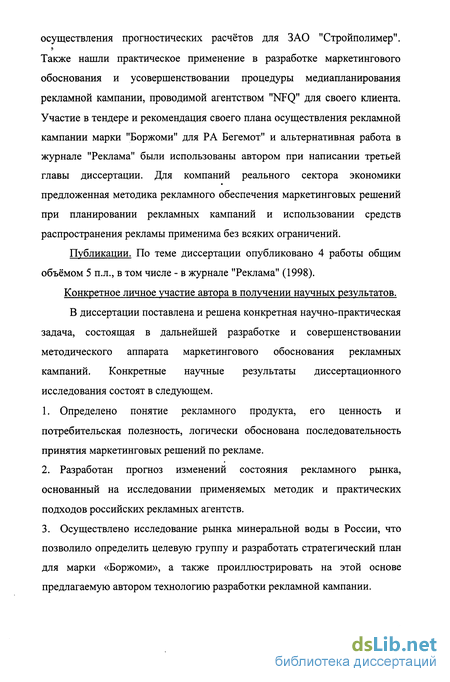 осуществления прогностических расчётов для ЗАО "Стройполимер". Также нашли практическое применение в разработке маркетингового обоснования и усовершенствовании процедуры медиапланирования рекламной кампании, проводимой агентством "NFQ" для своего клиента. Участие в тендере и рекомендация своего плана осуществления рекламной кампании марки "Боржоми" для РА Бегемот" и альтернативная работа в журнале "Реклама" были использованы автором при написании третьей главы диссертации. Для компаний реального сектора экономики предложенная методика рекламного обеспечения маркетинговых решений при планировании рекламных кампаний и использовании средств распространения рекламы применима без всяких ограничений.

Публикации. По теме диссертации опубликовано 4 работы общим объёмом 5 п.л., в том числе - в журнале "Реклама" (1998).

Конкретное личное участие автора в получении научных результатов.

В диссертации поставлена и решена конкретная научно-практическая задача, состоящая в дальнейшей разработке и совершенствовании методического аппарата маркетингового обоснования рекламных кампаний. Конкретные научные результаты диссертационного исследования состоят в следующем.

1. Определено понятие рекламного продукта, его ценность и потребительская полезность, логически обоснована последовательность принятия маркетинговых решений по рекламе.

2. Разработан прогноз изменений состояния рекламного рынка, основанный на исследовании применяемых методик и практических подходов российских рекламных агентств.

3. Осуществлено исследование рынка минеральной воды в России, что позволило определить целевую группу и разработать стратегический план для марки «Боржоми», а также проиллюстрировать на этой основе предлагаемую автором технологию разработки рекламной кампании.

dsLib.net
библиотека диссертаций